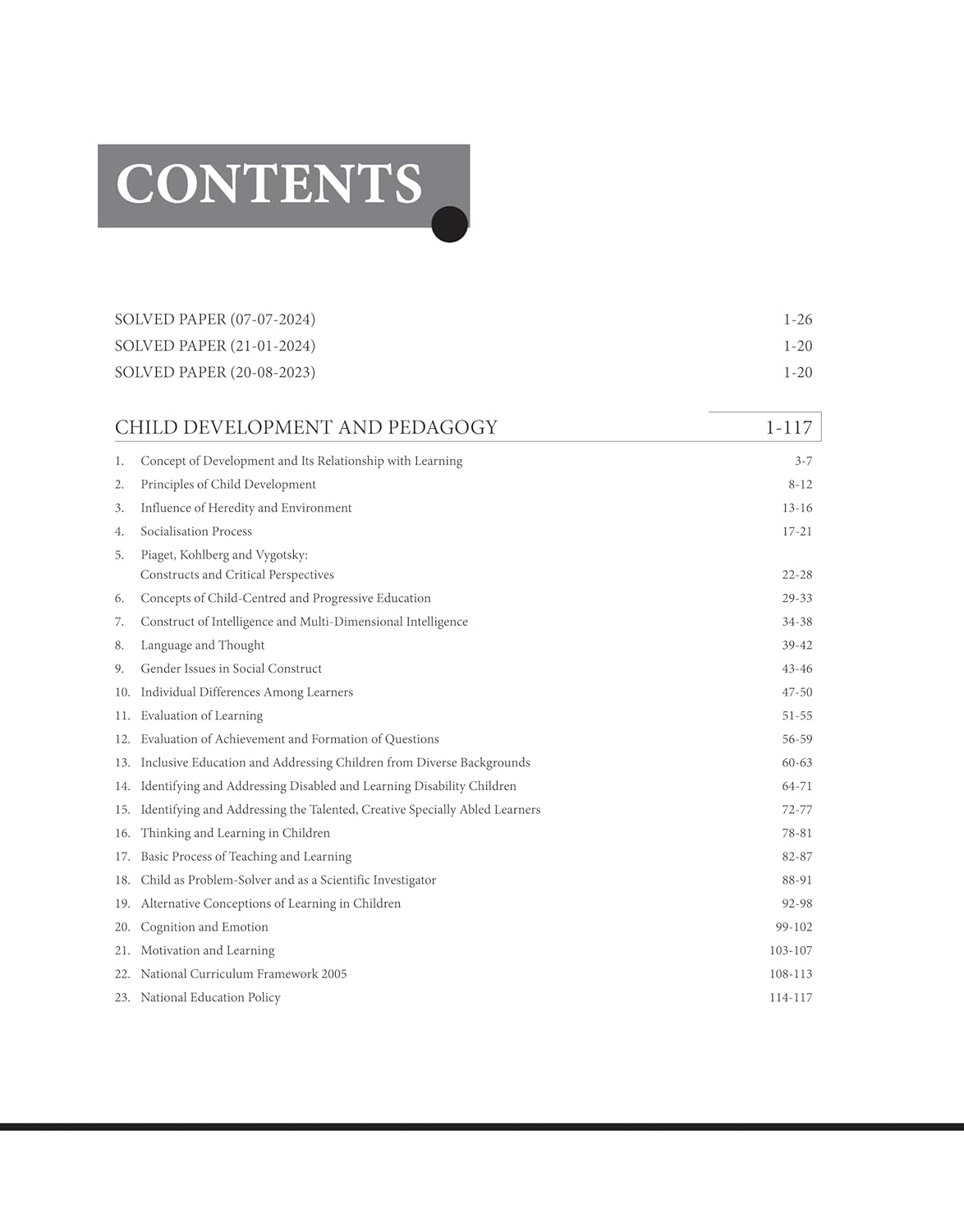 CONTENTS

SOLVED PAPER (07-07-2024) 1-26
SOLVED PAPER (21-01-2024) 1-20
SOLVED PAPER (20-08-2023) 1-20

CHILD DEVELOPMENT AND PEDAGOGY 1-117

1. Concept of Development and Its Relationship with Learning 3-7
2. Principles of Child Development 8-12
3. Influence of Heredity and Environment 13-16
4. Socialisation Process 17-21
5. Piaget, Kohlberg and Vygotsky: Constructs and Critical Perspectives 22-28
6. Concepts of Child-Centred and Progressive Education 29-33
7. Construct of Intelligence and Multi-Dimensional Intelligence 34-38
8. Language and Thought 39-42
9. Gender Issues in Social Construct 43-46
10. Individual Differences Among Learners 47-50
11. Evaluation of Learning 51-55
12. Evaluation of Achievement and Formation of Questions 56-59
13. Inclusive Education and Addressing Children from Diverse Backgrounds 60-63
14. Identifying and Addressing Disabled and Learning Disability Children 64-71
15. Identifying and Addressing the Talented, Creative Specially Abled Learners 72-77
16. Thinking and Learning in Children 78-81
17. Basic Process of Teaching and Learning 82-87
18. Child as Problem-Solver and as a Scientific Investigator 88-91
19. Alternative Conceptions of Learning in Children 92-98
20. Cognition and Emotion 99-102
21. Motivation and Learning 103-107
22. National Curriculum Framework 2005 108-113
23. National Education Policy 114-117